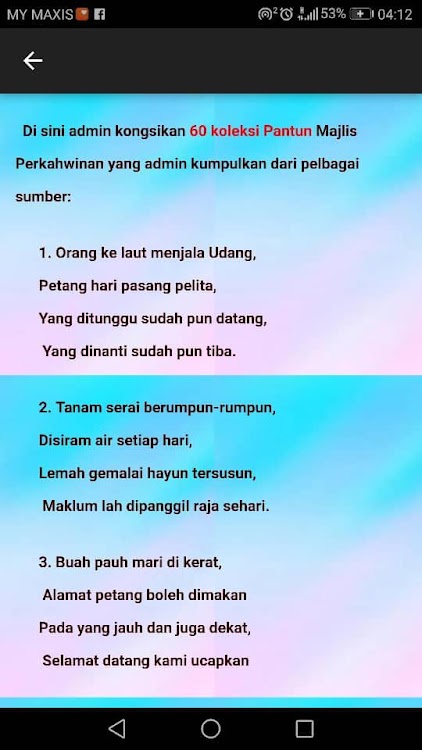 MY MAXIS 53% 04:12

Di sini admin kongsikan 60 koleksi Pantun Majlis Perkahwinan yang admin kumpulkan dari pelbagai sumber:

1. Orang ke laut menjala Udang,
Petang hari pasang pelita,
Yang ditunggu sudah pun datang,
Yang dinanti sudah pun tiba.

2. Tanam serai berumpun-rumpun,
Disiram air setiap hari,
Lemah gemalai hayun tersusun,
Maklum lah dipanggil raja sehari.

3. Buah pauh mari di kerat,
Alamat petang boleh dimakan
Pada yang jauh dan juga dekat,
Selamat datang kami ucapkan